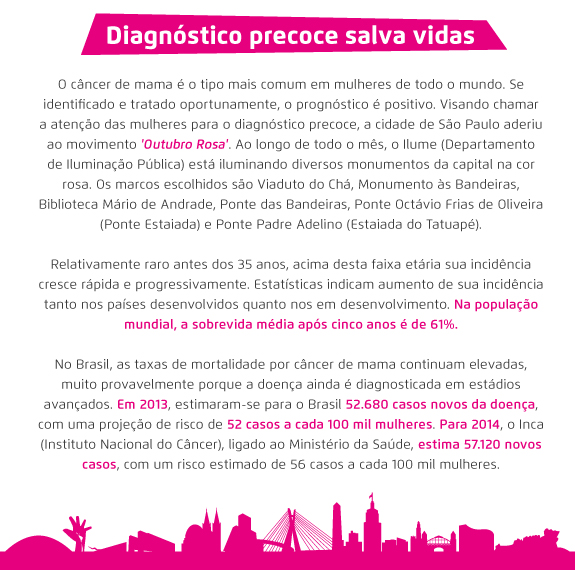 Diagnóstico precoce salva vidas

O câncer de mama é o tipo mais comum em mulheres de todo o mundo. Se identificado e tratado oportunamente, o prognóstico é positivo. Visando chamar a atenção das mulheres para o diagnóstico precoce, a cidade de São Paulo aderiu ao movimento 'Outubro Rosa'. Ao longo de todo o mês, o Ilume (Departamento de Iluminação Pública) está iluminando diversos monumentos da capital na cor rosa. Os marcos escolhidos são Viaduto do Chá, Monumento às Bandeiras, Biblioteca Mário de Andrade, Ponte das Bandeiras, Ponte Octávio Frias de Oliveira (Ponte Estaiada) e Ponte Padre Adelino (Estaiada do Tatuapé).

Relativamente raro antes dos 35 anos, acima desta faixa etária sua incidência cresce rápida e progressivamente. Estatísticas indicam aumento de sua incidência tanto nos países desenvolvidos quanto nos em desenvolvimento. Na população mundial, a sobrevida média após cinco anos é de 61%.

No Brasil, as taxas de mortalidade por câncer de mama continuam elevadas, muito provavelmente porque a doença ainda é diagnosticada em estádios avançados. Em 2013, estimaram-se para o Brasil 52.680 casos novos da doença, com uma projeção de risco de 52 casos a cada 100 mil mulheres. Para 2014, o Inca (Instituto Nacional do Câncer), ligado ao Ministério da Saúde, estima 57.120 novos casos, com um risco estimado de 56 casos a cada 100 mil mulheres.